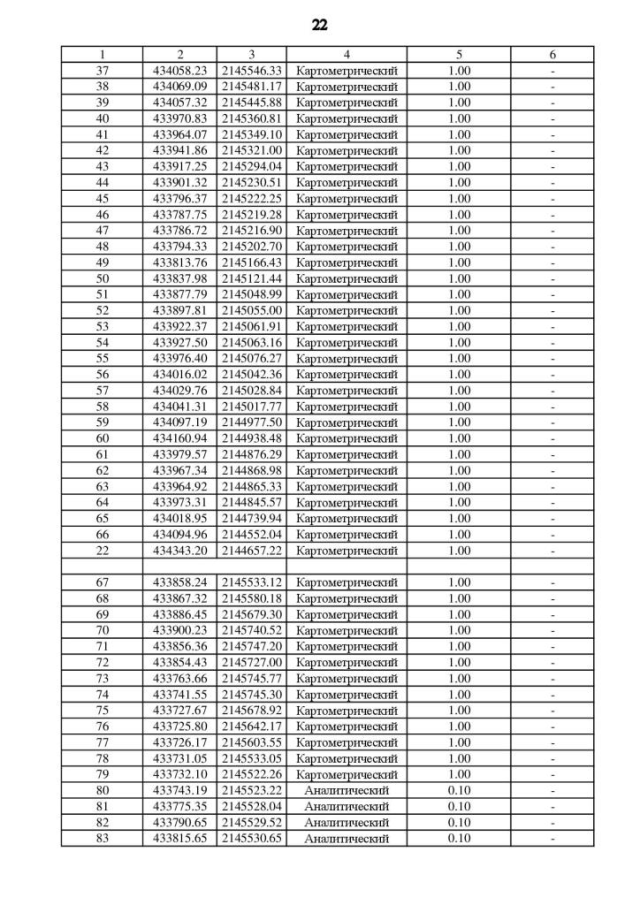 22

| 1 | 2 | 3 | 4 | 5 | 6 |
|---|---|---|---|---|---|
| 37 | 434058.23 | 2145546.33 | Картометрический | 1.00 | - |
| 38 | 434069.09 | 2145481.17 | Картометрический | 1.00 | - |
| 39 | 434057.32 | 2145445.88 | Картометрический | 1.00 | - |
| 40 | 433970.83 | 2145360.81 | Картометрический | 1.00 | - |
| 41 | 433964.07 | 2145349.10 | Картометрический | 1.00 | - |
| 42 | 433941.86 | 2145321.00 | Картометрический | 1.00 | - |
| 43 | 433917.25 | 2145294.04 | Картометрический | 1.00 | - |
| 44 | 433901.32 | 2145230.51 | Картометрический | 1.00 | - |
| 45 | 433796.37 | 2145222.25 | Картометрический | 1.00 | - |
| 46 | 433787.75 | 2145219.28 | Картометрический | 1.00 | - |
| 47 | 433786.72 | 2145216.90 | Картометрический | 1.00 | - |
| 48 | 433794.33 | 2145202.70 | Картометрический | 1.00 | - |
| 49 | 433813.76 | 2145166.43 | Картометрический | 1.00 | - |
| 50 | 433837.98 | 2145121.44 | Картометрический | 1.00 | - |
| 51 | 433877.79 | 2145048.99 | Картометрический | 1.00 | - |
| 52 | 433897.81 | 2145055.00 | Картометрический | 1.00 | - |
| 53 | 433922.37 | 2145061.91 | Картометрический | 1.00 | - |
| 54 | 433927.50 | 2145063.16 | Картометрический | 1.00 | - |
| 55 | 433976.40 | 2145076.27 | Картометрический | 1.00 | - |
| 56 | 434016.02 | 2145042.36 | Картометрический | 1.00 | - |
| 57 | 434029.76 | 2145028.84 | Картометрический | 1.00 | - |
| 58 | 434041.31 | 2145017.77 | Картометрический | 1.00 | - |
| 59 | 434097.19 | 2144977.50 | Картометрический | 1.00 | - |
| 60 | 434160.94 | 2144938.48 | Картометрический | 1.00 | - |
| 61 | 433979.57 | 2144876.29 | Картометрический | 1.00 | - |
| 62 | 433967.34 | 2144868.98 | Картометрический | 1.00 | - |
| 63 | 433964.92 | 2144865.33 | Картометрический | 1.00 | - |
| 64 | 433973.31 | 2144845.57 | Картометрический | 1.00 | - |
| 65 | 434018.95 | 2144739.94 | Картометрический | 1.00 | - |
| 66 | 434094.96 | 2144552.04 | Картометрический | 1.00 | - |
| 22 | 434343.20 | 2144657.22 | Картометрический | 1.00 | - |
| | | | | | |
| 67 | 433858.24 | 2145533.12 | Картометрический | 1.00 | - |
| 68 | 433867.32 | 2145580.18 | Картометрический | 1.00 | - |
| 69 | 433886.45 | 2145679.30 | Картометрический | 1.00 | - |
| 70 | 433900.23 | 2145740.52 | Картометрический | 1.00 | - |
| 71 | 433856.36 | 2145747.20 | Картометрический | 1.00 | - |
| 72 | 433854.43 | 2145727.00 | Картометрический | 1.00 | - |
| 73 | 433763.66 | 2145745.77 | Картометрический | 1.00 | - |
| 74 | 433741.55 | 2145745.30 | Картометрический | 1.00 | - |
| 75 | 433727.67 | 2145678.92 | Картометрический | 1.00 | - |
| 76 | 433725.80 | 2145642.17 | Картометрический | 1.00 | - |
| 77 | 433726.17 | 2145603.55 | Картометрический | 1.00 | - |
| 78 | 433731.05 | 2145533.05 | Картометрический | 1.00 | - |
| 79 | 433732.10 | 2145522.26 | Картометрический | 1.00 | - |
| 80 | 433743.19 | 2145523.22 | Аналитический | 0.10 | - |
| 81 | 433775.35 | 2145528.04 | Аналитический | 0.10 | - |
| 82 | 433790.65 | 2145529.52 | Аналитический | 0.10 | - |
| 83 | 433815.65 | 2145530.65 | Аналитический | 0.10 | - |